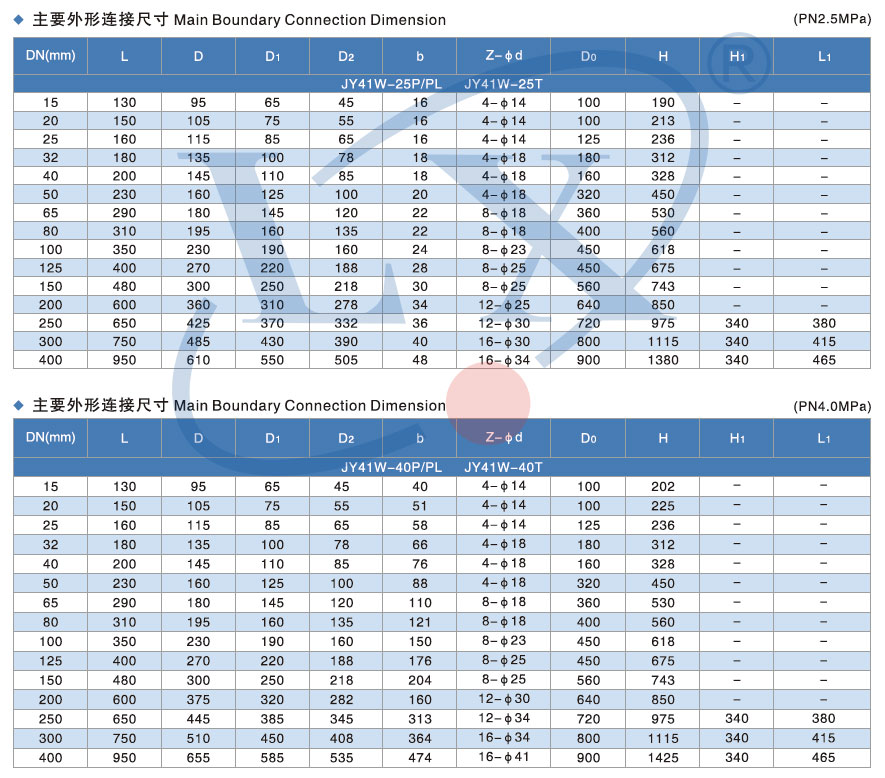 ◆ 主要外形连接尺寸 Main Boundary Connection Dimension

(PN2.5MPa)

| DN(mm) | L | D | $D_1$ | $D_2$ | b | Z-φd | $D_0$ | H | $H_1$ | $L_1$ |
|---|---|---|---|---|---|---|---|---|---|---|
| JY41W-25P/PL JY41W-25T | | | | | | | | | | |
| 15 | 130 | 95 | 65 | 45 | 16 | 4-φ14 | 100 | 190 | - | - |
| 20 | 150 | 105 | 75 | 55 | 16 | 4-φ14 | 100 | 213 | - | - |
| 25 | 160 | 115 | 85 | 65 | 16 | 4-φ14 | 125 | 236 | - | - |
| 32 | 180 | 135 | 100 | 78 | 18 | 4-φ18 | 180 | 312 | - | - |
| 40 | 200 | 145 | 110 | 85 | 18 | 4-φ18 | 160 | 328 | - | - |
| 50 | 230 | 160 | 125 | 100 | 20 | 4-φ18 | 320 | 450 | - | - |
| 65 | 290 | 180 | 145 | 120 | 22 | 8-φ18 | 360 | 530 | - | - |
| 80 | 310 | 195 | 160 | 135 | 22 | 8-φ18 | 400 | 560 | - | - |
| 100 | 350 | 230 | 190 | 160 | 24 | 8-φ23 | 450 | 618 | - | - |
| 125 | 400 | 270 | 220 | 188 | 28 | 8-φ25 | 450 | 675 | - | - |
| 150 | 480 | 300 | 250 | 218 | 30 | 8-φ25 | 560 | 743 | - | - |
| 200 | 600 | 360 | 310 | 278 | 34 | 12-φ25 | 640 | 850 | - | - |
| 250 | 650 | 425 | 370 | 332 | 36 | 12-φ30 | 720 | 975 | 340 | 380 |
| 300 | 750 | 485 | 430 | 390 | 40 | 16-φ30 | 800 | 1115 | 340 | 415 |
| 400 | 950 | 610 | 550 | 505 | 48 | 16-φ34 | 900 | 1380 | 340 | 465 |

◆ 主要外形连接尺寸 Main Boundary Connection Dimension

(PN4.0MPa)

| DN(mm) | L | D | $D_1$ | $D_2$ | b | Z-φd | $D_0$ | H | $H_1$ | $L_1$ |
|---|---|---|---|---|---|---|---|---|---|---|
| JY41W-40P/PL JY41W-40T | | | | | | | | | | |
| 15 | 130 | 95 | 65 | 45 | 40 | 4-φ14 | 100 | 202 | - | - |
| 20 | 150 | 105 | 75 | 55 | 51 | 4-φ14 | 100 | 225 | - | - |
| 25 | 160 | 115 | 85 | 65 | 58 | 4-φ14 | 125 | 236 | - | - |
| 32 | 180 | 135 | 100 | 78 | 66 | 4-φ18 | 180 | 312 | - | - |
| 40 | 200 | 145 | 110 | 85 | 76 | 4-φ18 | 160 | 328 | - | - |
| 50 | 230 | 160 | 125 | 100 | 88 | 4-φ18 | 320 | 450 | - | - |
| 65 | 290 | 180 | 145 | 120 | 110 | 8-φ18 | 360 | 530 | - | - |
| 80 | 310 | 195 | 160 | 135 | 121 | 8-φ18 | 400 | 560 | - | - |
| 100 | 350 | 230 | 190 | 160 | 150 | 8-φ23 | 450 | 618 | - | - |
| 125 | 400 | 270 | 220 | 188 | 176 | 8-φ25 | 450 | 675 | - | - |
| 150 | 480 | 300 | 250 | 218 | 204 | 8-φ25 | 560 | 743 | - | - |
| 200 | 600 | 375 | 320 | 282 | 160 | 12-φ30 | 640 | 850 | - | - |
| 250 | 650 | 445 | 385 | 345 | 313 | 12-φ34 | 720 | 975 | 340 | 380 |
| 300 | 750 | 510 | 450 | 408 | 364 | 16-φ34 | 800 | 1115 | 340 | 415 |
| 400 | 950 | 655 | 585 | 535 | 474 | 16-φ41 | 900 | 1425 | 340 | 465 |

LX ®